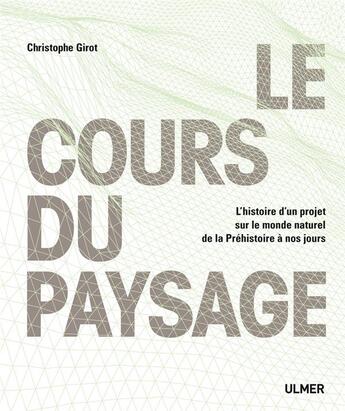 Christophe Girot

LE COURS DU PAYSAGE

L'histoire d'un projet sur le monde naturel de la Préhistoire à nos jours

ULMER